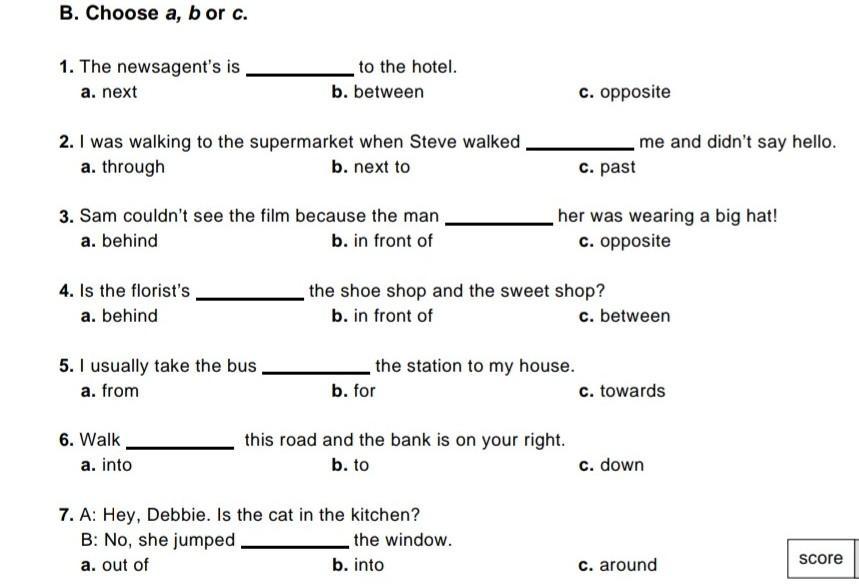 B. Choose a, b or c.

1. The newsagent's is __________ to the hotel.
a. next
b. between
c. opposite

2. I was walking to the supermarket when Steve walked __________ me and didn't say hello.
a. through
b. next to
c. past

3. Sam couldn't see the film because the man __________ her was wearing a big hat!
a. behind
b. in front of
c. opposite

4. Is the florist's __________ the shoe shop and the sweet shop?
a. behind
b. in front of
c. between

5. I usually take the bus __________ the station to my house.
a. from
b. for
c. towards

6. Walk __________ this road and the bank is on your right.
a. into
b. to
c. down

7. A: Hey, Debbie. Is the cat in the kitchen?
B: No, she jumped __________ the window.
a. out of
b. into
c. around

score